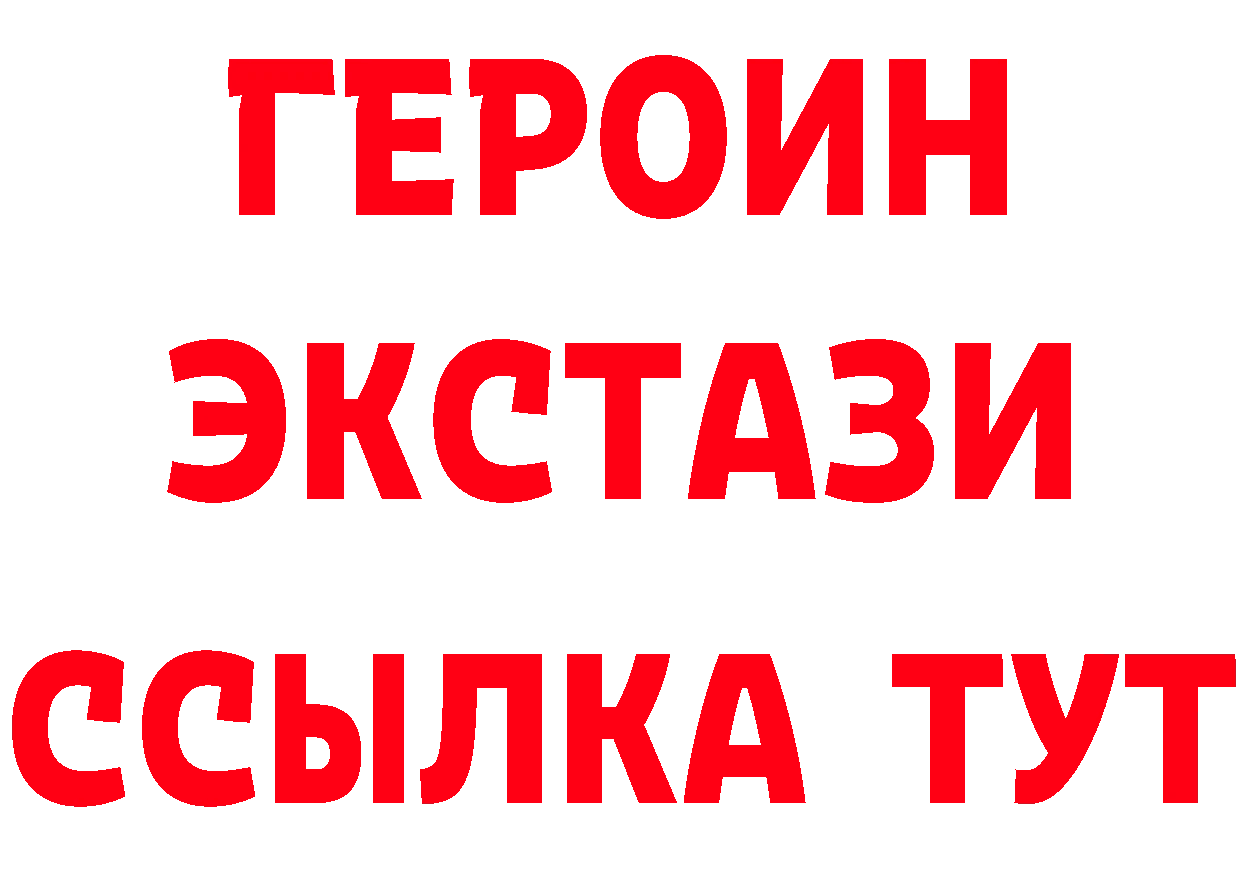 ГЕРОИН
ЭКСТАЗИ
ССЫЛКА ТУТ